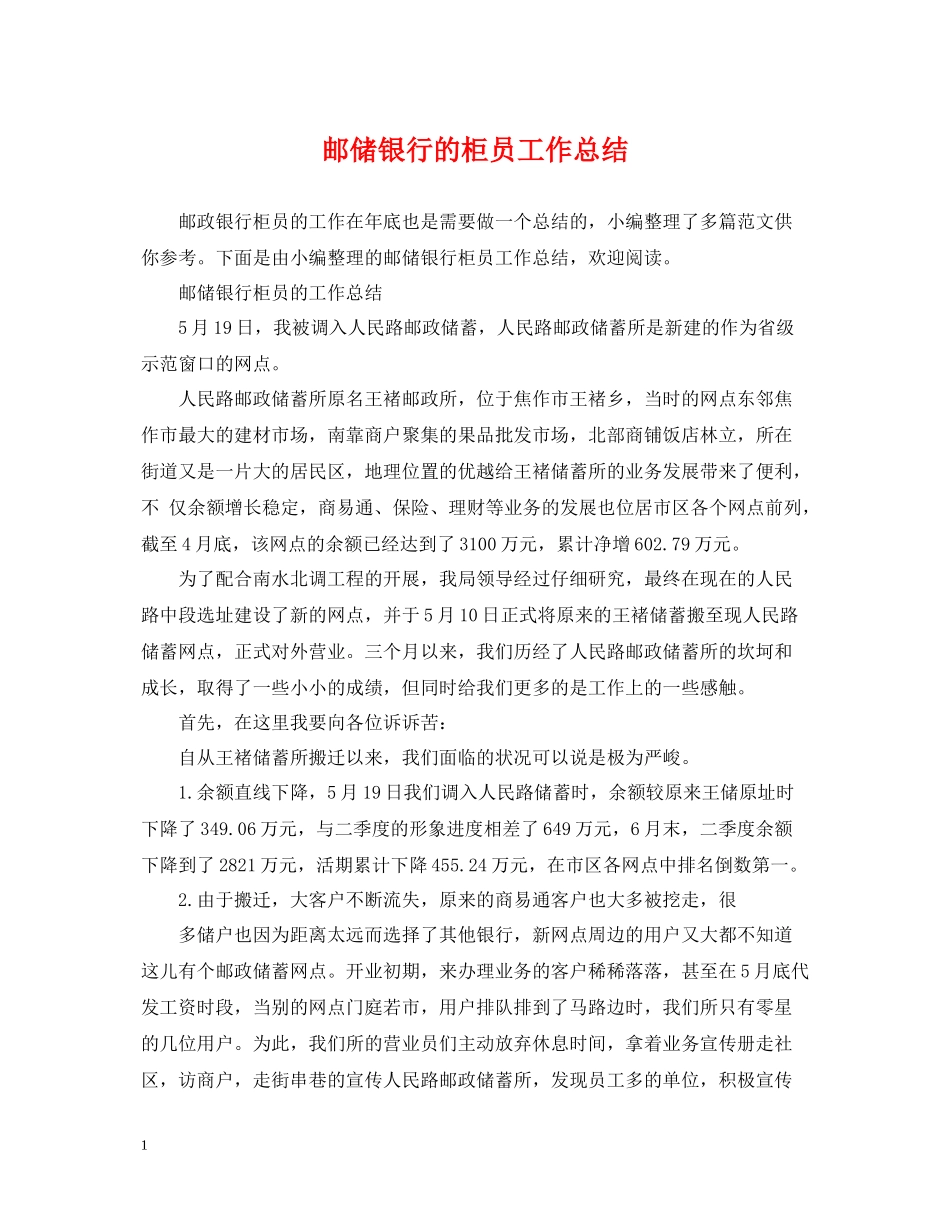 邮储银行的柜员工作总结

邮政银行柜员的工作在年底也是需要做一个总结的，小编整理了多篇范文供你参考。下面是由小编整理的邮储银行柜员工作总结，欢迎阅读。

邮储银行柜员的工作总结

5月19日，我被调入人民路邮政储蓄，人民路邮政储蓄所是新建的作为省级示范窗口的网点。

人民路邮政储蓄所原名王褚邮政所，位于焦作市王褚乡，当时的网点东邻焦作市最大的建材市场，南靠商户聚集的果品批发市场，北部商铺饭店林立，所在街道又是一片大的居民区，地理位置的优越给王褚储蓄所的业务发展带来了便利，不 仅余额增长稳定，商易通、保险、理财等业务的发展也位居市区各个网点前列，截至4月底，该网点的余额已经达到了3100万元，累计净增602.79万元。

为了配合南水北调工程的开展，我局领导经过仔细研究，最终在现在的人民路中段选址建设了新的网点，并于5月10日正式将原来的王褚储蓄搬至现人民路储蓄网点，正式对外营业。三个月以来，我们历经了人民路邮政储蓄所的坎坷和成长，取得了一些小小的成绩，但同时给我们更多的是工作上的一些感触。

首先，在这里我要向各位诉诉苦：

自从王褚储蓄所搬迁以来，我们面临的状况可以说是极为严峻。

1.余额直线下降，5月19日我们调入人民路储蓄时，余额较原来王储原址时下降了349.06万元，与二季度的形象进度相差了649万元，6月末，二季度余额下降到了2821万元，活期累计下降455.24万元，在市区各网点中排名倒数第一。

2.由于搬迁，大客户不断流失，原来的商易通客户也大多被挖走，很

多储户也因为距离太远而选择了其他银行，新网点周边的用户又大都不知道这儿有个邮政储蓄网点。开业初期，来办理业务的客户稀稀落落，甚至在5月底代发工资时段，当别的网点门庭若市，用户排队排到了马路边时，我们所只有零星的几位用户。为此，我们所的营业员们主动放弃休息时间，拿着业务宣传册走社区，访商户，走街串巷的宣传人民路邮政储蓄所，发现员工多的单位，积极宣传

1